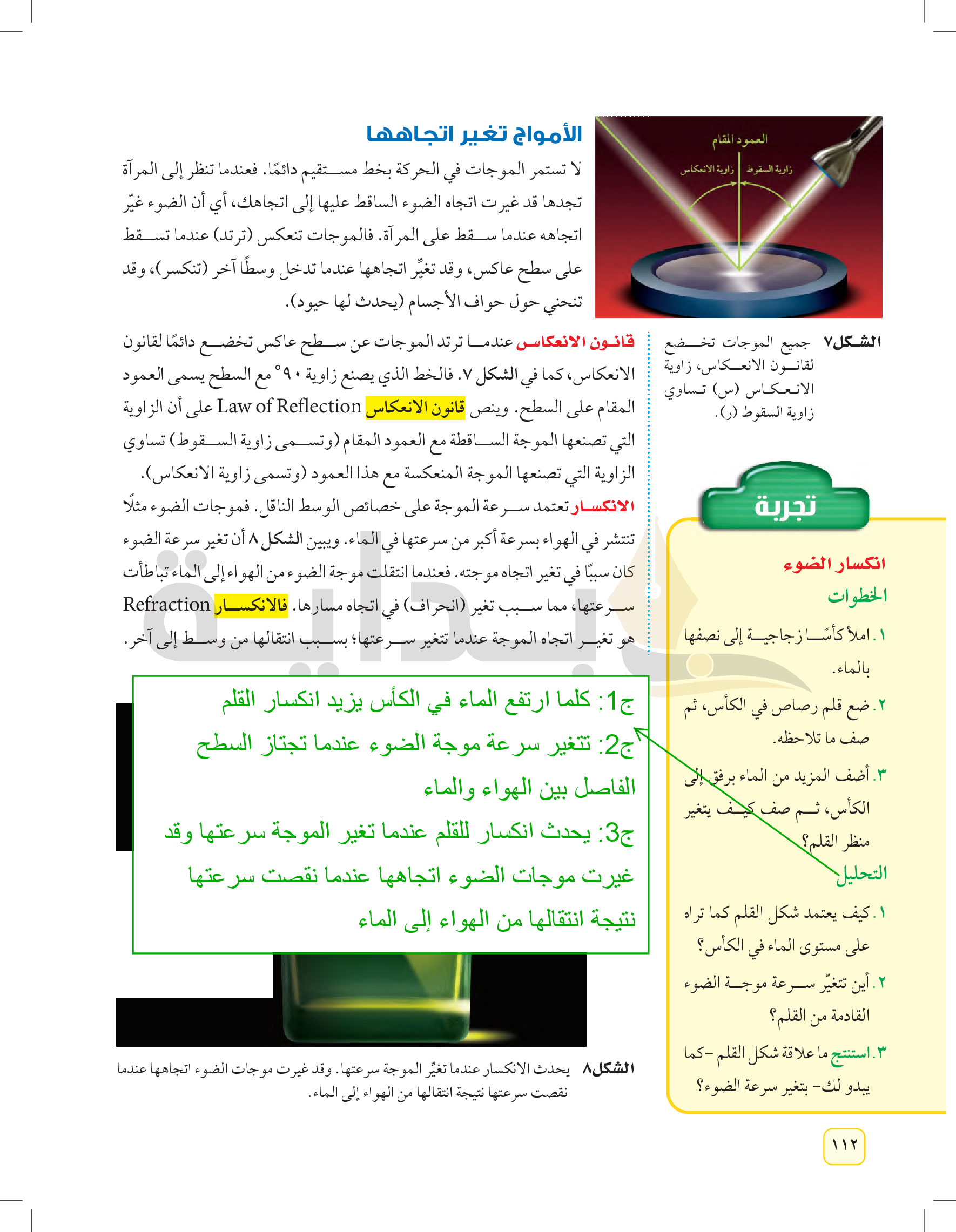 العمود المقام
زاوية الانعكاس
زاوية السقوط

الأمواج تغير اتجاهها

لا تستمر الموجات في الحركة بخط مستقيم دائمًا. فعندما تنظر إلى المرآة تجدها قد غيرت اتجاه الضوء الساقط عليها إلى اتجاهك، أي أن الضوء غيّر اتجاهه عندما سقط على المرآة. فالموجات تنعكس (ترتد) عندما تسقط على سطح عاكس، وقد تغيِّر اتجاهها عندما تدخل وسطًا آخر (تنكسر)، وقد تنحني حول حواف الأجسام (يحدث لها حيود).

الشكل٧ جميع الموجات تخضع لقانون الانعكاس، زاوية الانعكاس (س) تساوي زاوية السقوط (ر).

قانون الانعكاس عندما ترتد الموجات عن سطح عاكس تخضع دائمًا لقانون الانعكاس، كما في الشكل ٧. فالخط الذي يصنع زاوية ٩٠° مع السطح يسمى العمود المقام على السطح. وينص قانون الانعكاس Law of Reflection على أن الزاوية التي تصنعها الموجة الساقطة مع العمود المقام (وتسمى زاوية السقوط) تساوي الزاوية التي تصنعها الموجة المنعكسة مع هذا العمود (وتسمى زاوية الانعكاس).

الانكسار تعتمد سرعة الموجة على خصائص الوسط الناقل. فموجات الضوء مثلًا تنتشر في الهواء بسرعة أكبر من سرعتها في الماء. ويبين الشكل ٨ أن تغير سرعة الضوء كان سببًا في تغير اتجاه موجته. فعندما انتقلت موجة الضوء من الهواء إلى الماء تباطأت سرعتها، مما سبب تغير (انحراف) في اتجاه مسارها. فالانكسار Refraction هو تغير اتجاه الموجة عندما تتغير سرعتها؛ بسبب انتقالها من وسط إلى آخر.

ج1: كلما ارتفع الماء في الكأس يزيد انكسار القلم
ج2: تتغير سرعة موجة الضوء عندما تجتاز السطح الفاصل بين الهواء والماء
ج3: يحدث انكسار للقلم عندما تغير الموجة سرعتها وقد غيرت موجات الضوء اتجاهها عندما نقصت سرعتها نتيجة انتقالها من الهواء إلى الماء

الشكل٨ يحدث الانكسار عندما تغيِّر الموجة سرعتها. وقد غيرت موجات الضوء اتجاهها عندما نقصت سرعتها نتيجة انتقالها من الهواء إلى الماء.

تجربة

انكسار الضوء

الخطوات

١. املأ كأسًا زجاجية إلى نصفها بالماء.

٢. ضع قلم رصاص في الكأس، ثم صف ما تلاحظه.

٣. أضف المزيد من الماء برفق إلى الكأس، ثم صف كيف يتغير منظر القلم؟

التحليل

١. كيف يعتمد شكل القلم كما تراه على مستوى الماء في الكأس؟

٢. أين تتغيّر سرعة موجة الضوء القادمة من القلم؟

٣. استنتج ما علاقة شكل القلم -كما يبدو لك- بتغير سرعة الضوء؟

١١٢